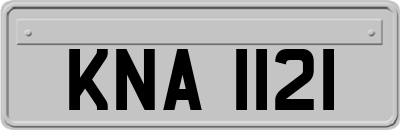 KNA 1121